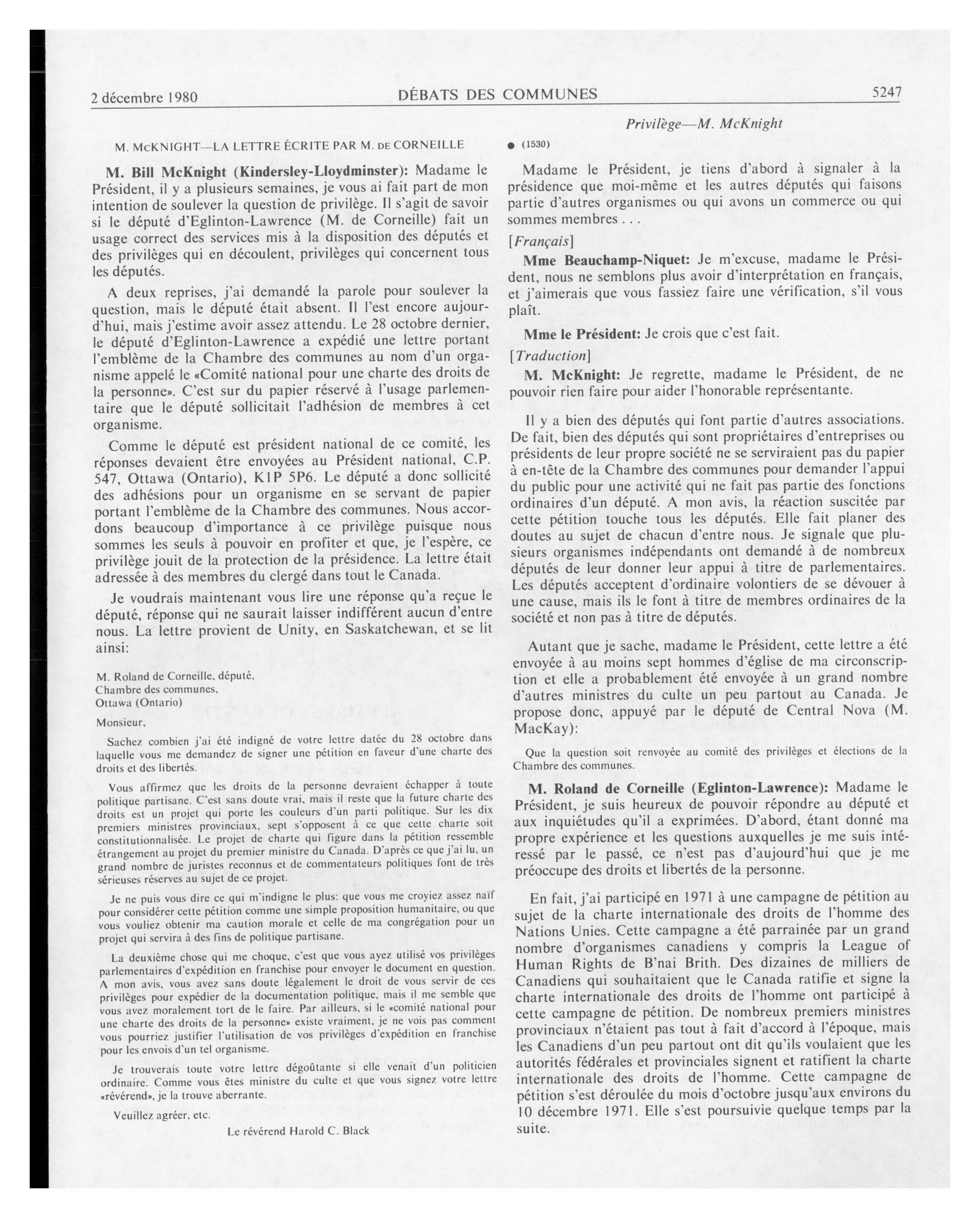 2 décembre 1980 DÉBATS DES COMMUNES 5247

Privilège—M. McKnight

M. McKNIGHT—LA LETTRE ÉCRITE PAR M. DE CORNEILLE

M. Bill McKnight (Kindersley-Lloydminster): Madame le Président, il y a plusieurs semaines, je vous ai fait part de mon intention de soulever la question de privilège. Il s'agit de savoir si le député d'Eglinton-Lawrence (M. de Corneille) fait un usage correct des services mis à la disposition des députés et des privilèges qui en découlent, privilèges qui concernent tous les députés.

A deux reprises, j'ai demandé la parole pour soulever la question, mais le député était absent. Il l'est encore aujourd'hui, mais j'estime avoir assez attendu. Le 28 octobre dernier, le député d'Eglinton-Lawrence a expédié une lettre portant l'emblème de la Chambre des communes au nom d'un organisme appelé le «Comité national pour une charte des droits de la personne». C'est sur du papier réservé à l'usage parlementaire que le député sollicitait l'adhésion de membres à cet organisme.

Comme le député est président national de ce comité, les réponses devaient être envoyées au Président national, C.P. 547, Ottawa (Ontario), K1P 5P6. Le député a donc sollicité des adhésions pour un organisme en se servant de papier portant l'emblème de la Chambre des communes. Nous accordons beaucoup d'importance à ce privilège puisque nous sommes les seuls à pouvoir en profiter et que, je l'espère, ce privilège jouit de la protection de la présidence. La lettre était adressée à des membres du clergé dans tout le Canada.

Je voudrais maintenant vous lire une réponse qu'a reçue le député, réponse qui ne saurait laisser indifférent aucun d'entre nous. La lettre provient de Unity, en Saskatchewan, et se lit ainsi:

M. Roland de Corneille, député,
Chambre des communes,
Ottawa (Ontario)

Monsieur,

Sachez combien j'ai été indigné de votre lettre datée du 28 octobre dans laquelle vous me demandez de signer une pétition en faveur d'une charte des droits et des libertés.

Vous affirmez que les droits de la personne devraient échapper à toute politique partisane. C'est sans doute vrai, mais il reste que la future charte des droits est un projet qui porte les couleurs d'un parti politique. Sur les dix premiers ministres provinciaux, sept s'opposent à ce que cette charte soit constitutionnalisée. Le projet de charte qui figure dans la pétition ressemble étrangement au projet du premier ministre du Canada. D'après ce que j'ai lu, un grand nombre de juristes reconnus et de commentateurs politiques font de très sérieuses réserves au sujet de ce projet.

Je ne puis vous dire ce qui m'indigne le plus: que vous me croyiez assez naïf pour considérer cette pétition comme une simple proposition humanitaire, ou que vous vouliez obtenir ma caution morale et celle de ma congrégation pour un projet qui servira à des fins de politique partisane.

La deuxième chose qui me choque, c'est que vous ayez utilisé vos privilèges parlementaires d'expédition en franchise pour envoyer le document en question. A mon avis, vous avez sans doute légalement le droit de vous servir de ces privilèges pour expédier de la documentation politique, mais il me semble que vous avez moralement tort de le faire. Par ailleurs, si le «comité national pour une charte des droits de la personne» existe vraiment, je ne vois pas comment vous pourriez justifier l'utilisation de vos privilèges d'expédition en franchise pour les envois d'un tel organisme.

Je trouverais toute votre lettre dégoûtante si elle venait d'un politicien ordinaire. Comme vous êtes ministre du culte et que vous signez votre lettre «révérend», je la trouve aberrante.

Veuillez agréer, etc.

Le révérend Harold C. Black

● (1530)

Madame le Président, je tiens d'abord à signaler à la présidence que moi-même et les autres députés qui faisons partie d'autres organismes ou qui avons un commerce ou qui sommes membres . . .

[Français]

Mme Beauchamp-Niquet: Je m'excuse, madame le Président, nous ne semblons plus avoir d'interprétation en français, et j'aimerais que vous fassiez faire une vérification, s'il vous plaît.

Mme le Président: Je crois que c'est fait.

[Traduction]

M. McKnight: Je regrette, madame le Président, de ne pouvoir rien faire pour aider l'honorable représentante.

Il y a bien des députés qui font partie d'autres associations. De fait, bien des députés qui sont propriétaires d'entreprises ou présidents de leur propre société ne se serviraient pas du papier à en-tête de la Chambre des communes pour demander l'appui du public pour une activité qui ne fait pas partie des fonctions ordinaires d'un député. A mon avis, la réaction suscitée par cette pétition touche tous les députés. Elle fait planer des doutes au sujet de chacun d'entre nous. Je signale que plusieurs organismes indépendants ont demandé à de nombreux députés de leur donner leur appui à titre de parlementaires. Les députés acceptent d'ordinaire volontiers de se dévouer à une cause, mais ils le font à titre de membres ordinaires de la société et non pas à titre de députés.

Autant que je sache, madame le Président, cette lettre a été envoyée à au moins sept hommes d'église de ma circonscription et elle a probablement été envoyée à un grand nombre d'autres ministres du culte un peu partout au Canada. Je propose donc, appuyé par le député de Central Nova (M. MacKay):

Que la question soit renvoyée au comité des privilèges et élections de la Chambre des communes.

M. Roland de Corneille (Eglinton-Lawrence): Madame le Président, je suis heureux de pouvoir répondre au député et aux inquiétudes qu'il a exprimées. D'abord, étant donné ma propre expérience et les questions auxquelles je me suis intéressé par le passé, ce n'est pas d'aujourd'hui que je me préoccupe des droits et libertés de la personne.

En fait, j'ai participé en 1971 à une campagne de pétition au sujet de la charte internationale des droits de l'homme des Nations Unies. Cette campagne a été parrainée par un grand nombre d'organismes canadiens y compris la League of Human Rights de B'nai Brith. Des dizaines de milliers de Canadiens qui souhaitaient que le Canada ratifie et signe la charte internationale des droits de l'homme ont participé à cette campagne de pétition. De nombreux premiers ministres provinciaux n'étaient pas tout à fait d'accord à l'époque, mais les Canadiens d'un peu partout ont dit qu'ils voulaient que les autorités fédérales et provinciales signent et ratifient la charte internationale des droits de l'homme. Cette campagne de pétition s'est déroulée du mois d'octobre jusqu'aux environs du 10 décembre 1971. Elle s'est poursuivie quelque temps par la suite.